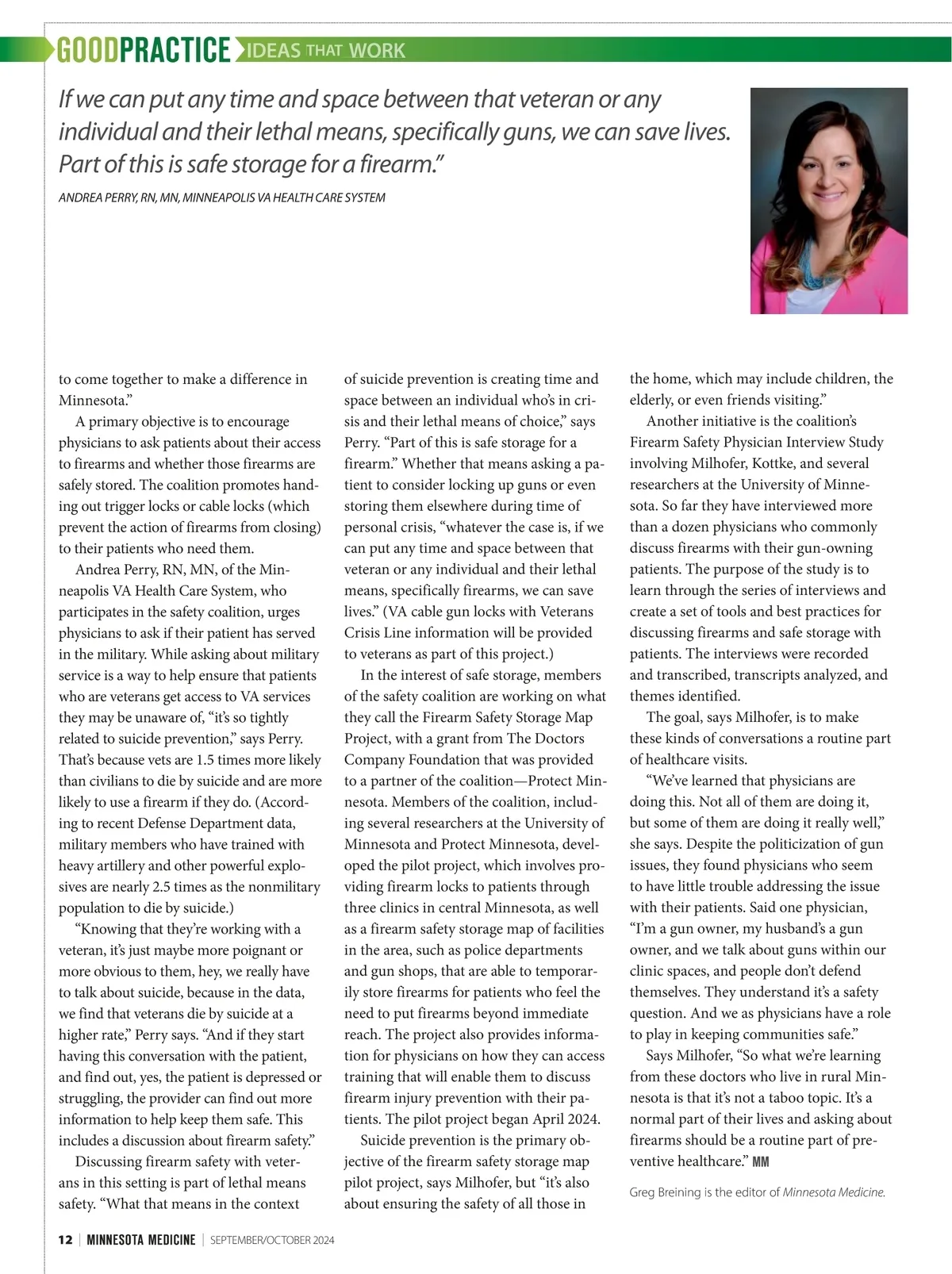 GOODPRACTICE IDEAS THAT WORK

If we can put any time and space between that veteran or any individual and their lethal means, specifically guns, we can save lives. Part of this is safe storage for a firearm."

ANDREA PERRY, RN, MN, MINNEAPOLIS VA HEALTH CARE SYSTEM

to come together to make a difference in Minnesota."

A primary objective is to encourage physicians to ask patients about their access to firearms and whether those firearms are safely stored. The coalition promotes handing out trigger locks or cable locks (which prevent the action of firearms from closing) to their patients who need them.

Andrea Perry, RN, MN, of the Minneapolis VA Health Care System, who participates in the safety coalition, urges physicians to ask if their patient has served in the military. While asking about military service is a way to help ensure that patients who are veterans get access to VA services they may be unaware of, "it's so tightly related to suicide prevention," says Perry. That's because vets are 1.5 times more likely than civilians to die by suicide and are more likely to use a firearm if they do. (According to recent Defense Department data, military members who have trained with heavy artillery and other powerful explosives are nearly 2.5 times as the nonmilitary population to die by suicide.)

"Knowing that they're working with a veteran, it's just maybe more poignant or more obvious to them, hey, we really have to talk about suicide, because in the data, we find that veterans die by suicide at a higher rate," Perry says. "And if they start having this conversation with the patient, and find out, yes, the patient is depressed or struggling, the provider can find out more information to help keep them safe. This includes a discussion about firearm safety."

Discussing firearm safety with veterans in this setting is part of lethal means safety. "What that means in the context of suicide prevention is creating time and space between an individual who's in crisis and their lethal means of choice," says Perry. "Part of this is safe storage for a firearm." Whether that means asking a patient to consider locking up guns or even storing them elsewhere during time of personal crisis, "whatever the case is, if we can put any time and space between that veteran or any individual and their lethal means, specifically firearms, we can save lives." (VA cable gun locks with Veterans Crisis Line information will be provided to veterans as part of this project.)

In the interest of safe storage, members of the safety coalition are working on what they call the Firearm Safety Storage Map Project, with a grant from The Doctors Company Foundation that was provided to a partner of the coalition—Protect Minnesota. Members of the coalition, including several researchers at the University of Minnesota and Protect Minnesota, developed the pilot project, which involves providing firearm locks to patients through three clinics in central Minnesota, as well as a firearm safety storage map of facilities in the area, such as police departments and gun shops, that are able to temporarily store firearms for patients who feel the need to put firearms beyond immediate reach. The project also provides information for physicians on how they can access training that will enable them to discuss firearm injury prevention with their patients. The pilot project began April 2024.

Suicide prevention is the primary objective of the firearm safety storage map pilot project, says Milhofer, but "it's also about ensuring the safety of all those in the home, which may include children, the elderly, or even friends visiting."

Another initiative is the coalition's Firearm Safety Physician Interview Study involving Milhofer, Kottke, and several researchers at the University of Minnesota. So far they have interviewed more than a dozen physicians who commonly discuss firearms with their gun-owning patients. The purpose of the study is to learn through the series of interviews and create a set of tools and best practices for discussing firearms and safe storage with patients. The interviews were recorded and transcribed, transcripts analyzed, and themes identified.

The goal, says Milhofer, is to make these kinds of conversations a routine part of healthcare visits.

"We've learned that physicians are doing this. Not all of them are doing it, but some of them are doing it really well," she says. Despite the politicization of gun issues, they found physicians who seem to have little trouble addressing the issue with their patients. Said one physician, "I'm a gun owner, my husband's a gun owner, and we talk about guns within our clinic spaces, and people don't defend themselves. They understand it's a safety question. And we as physicians have a role to play in keeping communities safe."

Says Milhofer, "So what we're learning from these doctors who live in rural Minnesota is that it's not a taboo topic. It's a normal part of their lives and asking about firearms should be a routine part of preventive healthcare." MM

Greg Breining is the editor of Minnesota Medicine.

12 | MINNESOTA MEDICINE | SEPTEMBER/OCTOBER 2024